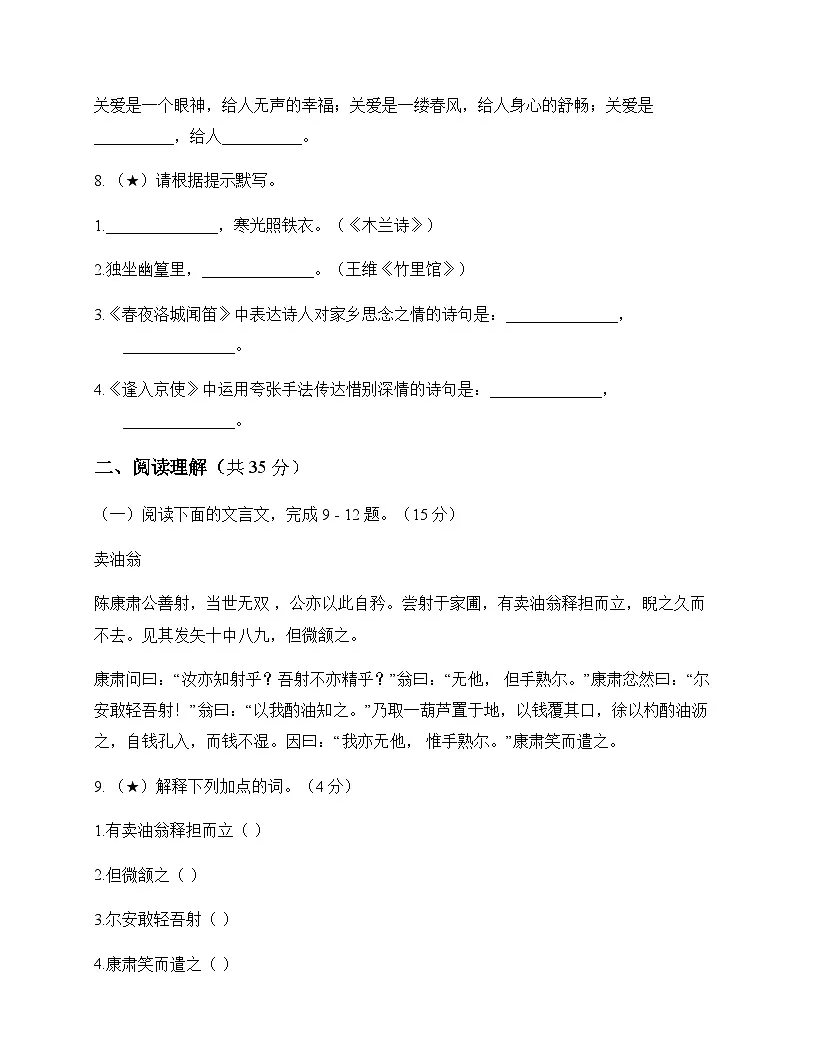 关爱是一个眼神，给人无声的幸福；关爱是一缕春风，给人身心的舒畅；关爱是__________，给人__________。

8.（★）请根据提示默写。

1.______________，寒光照铁衣。（《木兰诗》）

2.独坐幽篁里，______________。（王维《竹里馆》）

3.《春夜洛城闻笛》中表达诗人对家乡思念之情的诗句是：______________，______________。

4.《逢入京使》中运用夸张手法传达惜别深情的诗句是：______________，______________。

二、阅读理解（共 35 分）

（一）阅读下面的文言文，完成 9 - 12 题。（15 分）

卖油翁

陈康肃公善射，当世无双，公亦以此自矜。尝射于家圃，有卖油翁释担而立，睨之久而不去。见其发矢十中八九，但微颔之。

康肃问曰：“汝亦知射乎？吾射不亦精乎？”翁曰：“无他，但手熟尔。”康肃忿然曰：“尔安敢轻吾射！”翁曰：“以我酌油知之。”乃取一葫芦置于地，以钱覆其口，徐以杓酌油沥之，自钱孔入，而钱不湿。因曰：“我亦无他，惟手熟尔。”康肃笑而遣之。

9.（★）解释下列加点的词。（4 分）

1.有卖油翁释担而立（ ）

2.但微颔之（ ）

3.尔安敢轻吾射（ ）

4.康肃笑而遣之（ ）